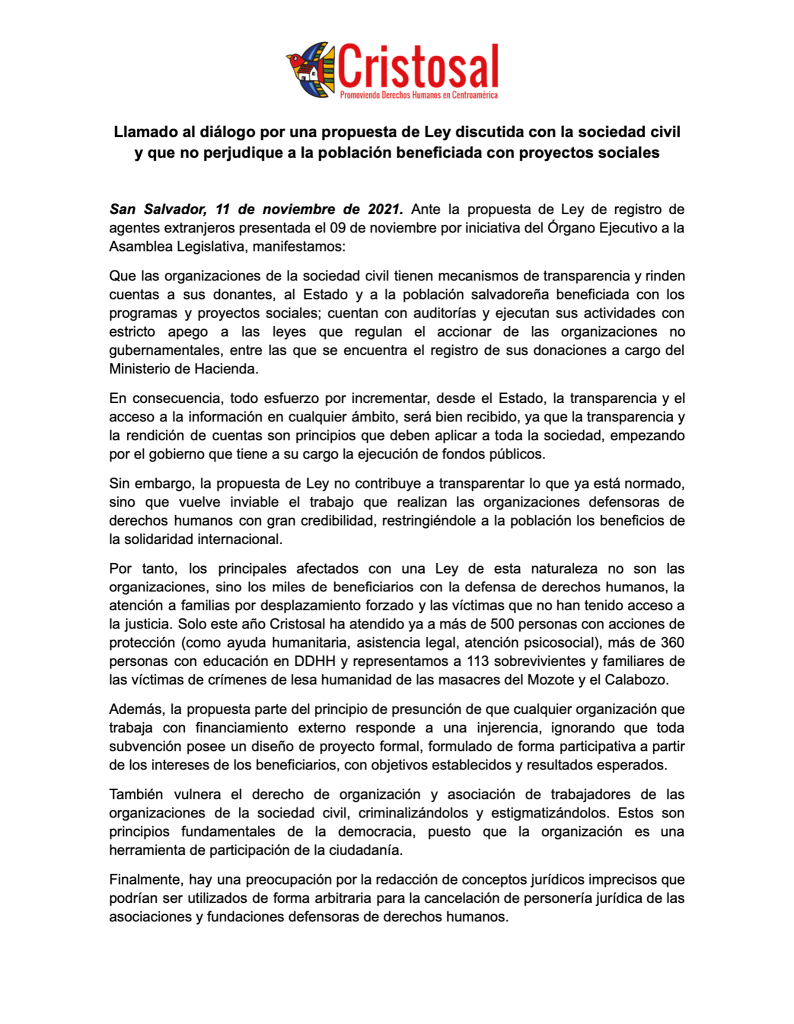 Cristosal
Promoviendo Derechos Humanos en Centroamérica

Llamado al diálogo por una propuesta de Ley discutida con la sociedad civil y que no perjudique a la población beneficiada con proyectos sociales

San Salvador, 11 de noviembre de 2021. Ante la propuesta de Ley de registro de agentes extranjeros presentada el 09 de noviembre por iniciativa del Órgano Ejecutivo a la Asamblea Legislativa, manifestamos:

Que las organizaciones de la sociedad civil tienen mecanismos de transparencia y rinden cuentas a sus donantes, al Estado y a la población salvadoreña beneficiada con los programas y proyectos sociales; cuentan con auditorías y ejecutan sus actividades con estricto apego a las leyes que regulan el accionar de las organizaciones no gubernamentales, entre las que se encuentra el registro de sus donaciones a cargo del Ministerio de Hacienda.

En consecuencia, todo esfuerzo por incrementar, desde el Estado, la transparencia y el acceso a la información en cualquier ámbito, será bien recibido, ya que la transparencia y la rendición de cuentas son principios que deben aplicar a toda la sociedad, empezando por el gobierno que tiene a su cargo la ejecución de fondos públicos.

Sin embargo, la propuesta de Ley no contribuye a transparentar lo que ya está normado, sino que vuelve inviable el trabajo que realizan las organizaciones defensoras de derechos humanos con gran credibilidad, restringiéndole a la población los beneficios de la solidaridad internacional.

Por tanto, los principales afectados con una Ley de esta naturaleza no son las organizaciones, sino los miles de beneficiarios con la defensa de derechos humanos, la atención a familias por desplazamiento forzado y las víctimas que no han tenido acceso a la justicia. Solo este año Cristosal ha atendido ya a más de 500 personas con acciones de protección (como ayuda humanitaria, asistencia legal, atención psicosocial), más de 360 personas con educación en DDHH y representamos a 113 sobrevivientes y familiares de las víctimas de crímenes de lesa humanidad de las masacres del Mozote y el Calabozo.

Además, la propuesta parte del principio de presunción de que cualquier organización que trabaja con financiamiento externo responde a una injerencia, ignorando que toda subvención posee un diseño de proyecto formal, formulado de forma participativa a partir de los intereses de los beneficiarios, con objetivos establecidos y resultados esperados.

También vulnera el derecho de organización y asociación de trabajadores de las organizaciones de la sociedad civil, criminalizándolos y estigmatizándolos. Estos son principios fundamentales de la democracia, puesto que la organización es una herramienta de participación de la ciudadanía.

Finalmente, hay una preocupación por la redacción de conceptos jurídicos imprecisos que podrían ser utilizados de forma arbitraria para la cancelación de personería jurídica de las asociaciones y fundaciones defensoras de derechos humanos.